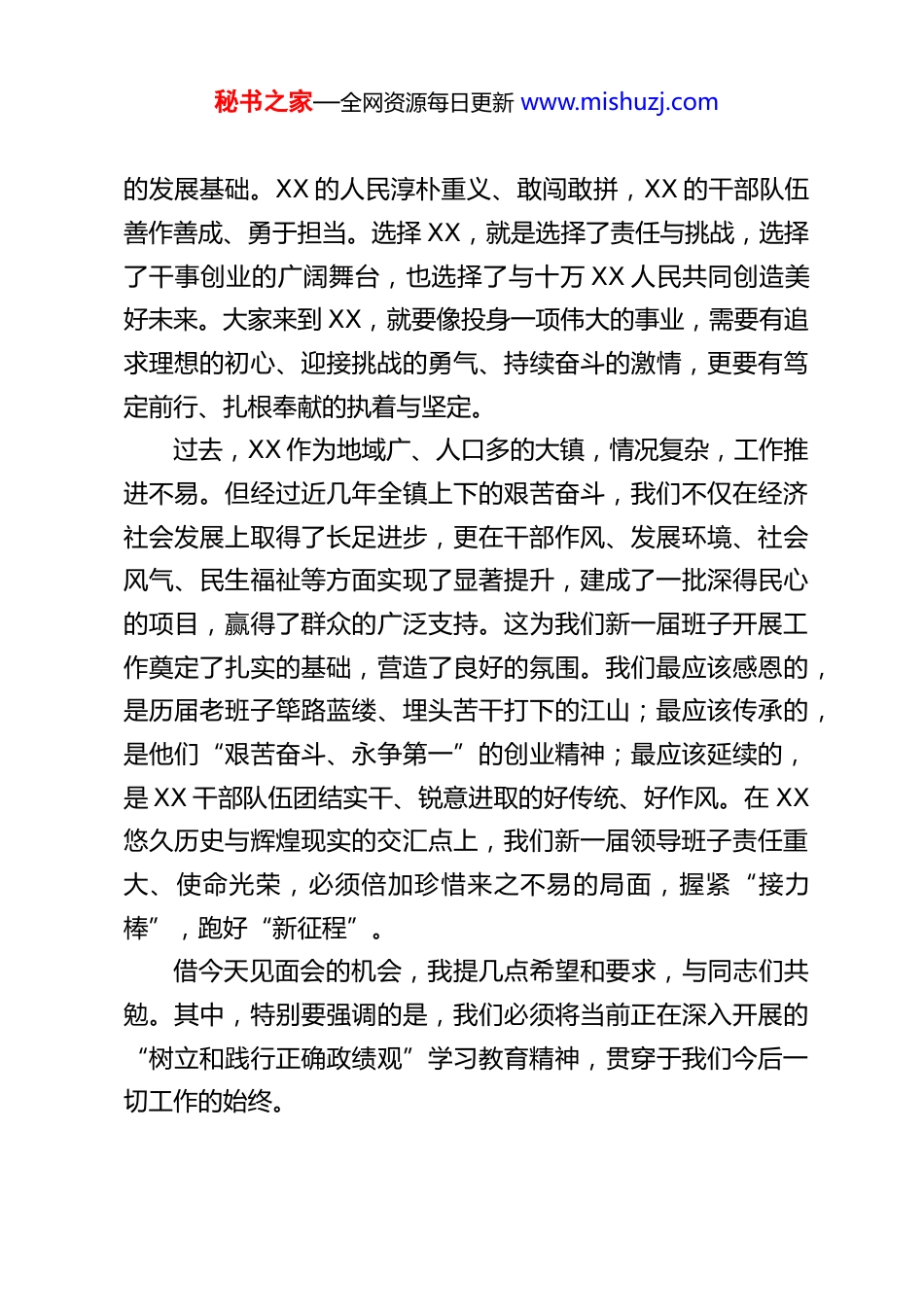 秘书之家—全网资源每日更新 www.mishuzj.com

的发展基础。XX 的人民淳朴重义、敢闯敢拼，XX 的干部队伍善作善成、勇于担当。选择 XX，就是选择了责任与挑战，选择了干事创业的广阔舞台，也选择了与十万 XX 人民共同创造美好未来。大家来到 XX，就要像投身一项伟大的事业，需要有追求理想的初心、迎接挑战的勇气、持续奋斗的激情，更要有笃定前行、扎根奉献的执着与坚定。

过去，XX 作为地域广、人口多的大镇，情况复杂，工作推进不易。但经过近几年全镇上下的艰苦奋斗，我们不仅在经济社会发展上取得了长足进步，更在干部作风、发展环境、社会风气、民生福祉等方面实现了显著提升，建成了一批深得民心的项目，赢得了群众的广泛支持。这为我们新一届班子开展工作奠定了扎实的基础，营造了良好的氛围。我们最应该感恩的，是历届老班子筚路蓝缕、埋头苦干打下的江山；最应该传承的，是他们“艰苦奋斗、永争第一”的创业精神；最应该延续的，是 XX 干部队伍团结实干、锐意进取的好传统、好作风。在 XX 悠久历史与辉煌现实的交汇点上，我们新一届领导班子责任重大、使命光荣，必须倍加珍惜来之不易的局面，握紧“接力棒”，跑好“新征程”。

借今天见面会的机会，我提几点希望和要求，与同志们共勉。其中，特别要强调的是，我们必须将当前正在深入开展的“树立和践行正确政绩观”学习教育精神，贯穿于我们今后一切工作的始终。